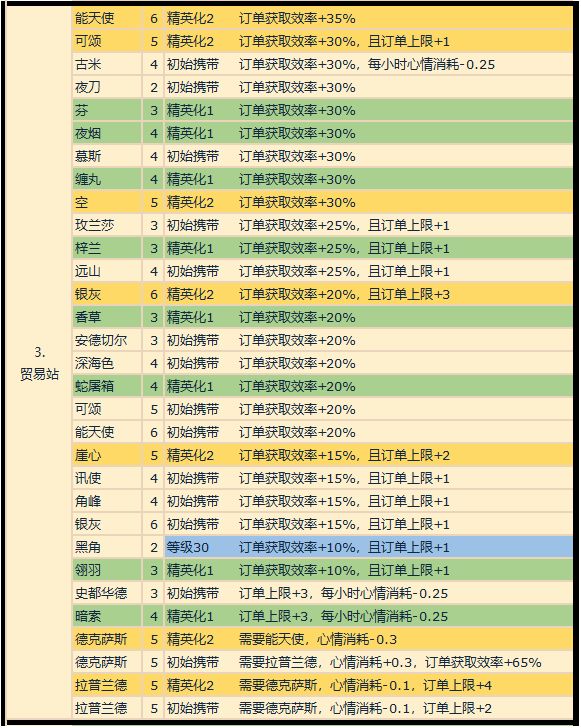 | 3. 贸易站 | 能天使 | 6 | 精英化2 | 订单获取效率+35% |
|---|---|---|---|---|
| | 可颂 | 5 | 精英化2 | 订单获取效率+30%，且订单上限+1 |
| | 古米 | 4 | 初始携带 | 订单获取效率+30%，每小时心情消耗-0.25 |
| | 夜刀 | 2 | 初始携带 | 订单获取效率+30% |
| | 芬 | 3 | 精英化1 | 订单获取效率+30% |
| | 夜烟 | 4 | 精英化1 | 订单获取效率+30% |
| | 慕斯 | 4 | 初始携带 | 订单获取效率+30% |
| | 缠丸 | 4 | 精英化1 | 订单获取效率+30% |
| | 空 | 5 | 精英化2 | 订单获取效率+30% |
| | 玫兰莎 | 3 | 初始携带 | 订单获取效率+25%，且订单上限+1 |
| | 梓兰 | 3 | 精英化1 | 订单获取效率+25%，且订单上限+1 |
| | 远山 | 4 | 初始携带 | 订单获取效率+25%，且订单上限+1 |
| | 银灰 | 6 | 精英化2 | 订单获取效率+20%，且订单上限+3 |
| | 香草 | 3 | 精英化1 | 订单获取效率+20% |
| | 安德切尔 | 3 | 初始携带 | 订单获取效率+20% |
| | 深海色 | 4 | 初始携带 | 订单获取效率+20% |
| | 蛇屠箱 | 4 | 精英化1 | 订单获取效率+20% |
| | 可颂 | 5 | 初始携带 | 订单获取效率+20% |
| | 能天使 | 6 | 初始携带 | 订单获取效率+20% |
| | 崖心 | 5 | 精英化2 | 订单获取效率+15%，且订单上限+2 |
| | 讯使 | 4 | 初始携带 | 订单获取效率+15%，且订单上限+1 |
| | 角峰 | 4 | 初始携带 | 订单获取效率+15%，且订单上限+1 |
| | 银灰 | 6 | 初始携带 | 订单获取效率+15%，且订单上限+1 |
| | 黑角 | 2 | 等级30 | 订单获取效率+10%，且订单上限+1 |
| | 翎羽 | 3 | 精英化1 | 订单获取效率+10%，且订单上限+1 |
| | 史都华德 | 3 | 初始携带 | 订单上限+3，每小时心情消耗-0.25 |
| | 暗索 | 4 | 精英化1 | 订单上限+3，每小时心情消耗-0.25 |
| | 德克萨斯 | 5 | 精英化2 | 需要能天使，心情消耗-0.3 |
| | 德克萨斯 | 5 | 初始携带 | 需要拉普兰德，心情消耗+0.3，订单获取效率+65% |
| | 拉普兰德 | 5 | 精英化2 | 需要德克萨斯，心情消耗-0.1，订单上限+4 |
| | 拉普兰德 | 5 | 初始携带 | 需要德克萨斯，心情消耗-0.1，订单上限+2 |